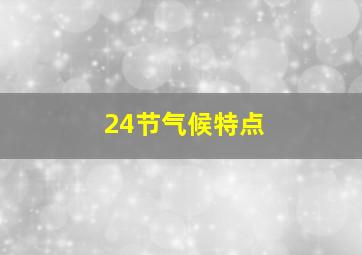 24节气候特点